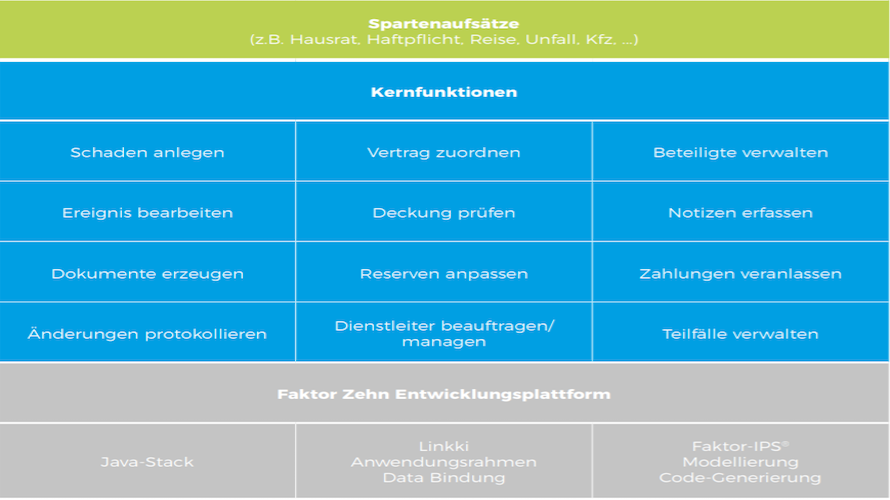 Spartenaufsätze
(z.B. Hausrat, Haftpflicht, Reise, Unfall, Kfz, ...)

Kernfunktionen

| Schaden anlegen | Vertrag zuordnen | Beteiligte verwalten |
|---|---|---|
| Ereignis bearbeiten | Deckung prüfen | Notizen erfassen |
| Dokumente erzeugen | Reserven anpassen | Zahlungen veranlassen |
| Änderungen protokollieren | Dienstleiter beauftragen/ managen | Teilfälle verwalten |

Faktor Zehn Entwicklungsplattform

| Java-Stack | Linkki Anwendungsrahmen Data Bindung | Faktor-IPS® Modellierung Code-Generierung |
|---|---|---|